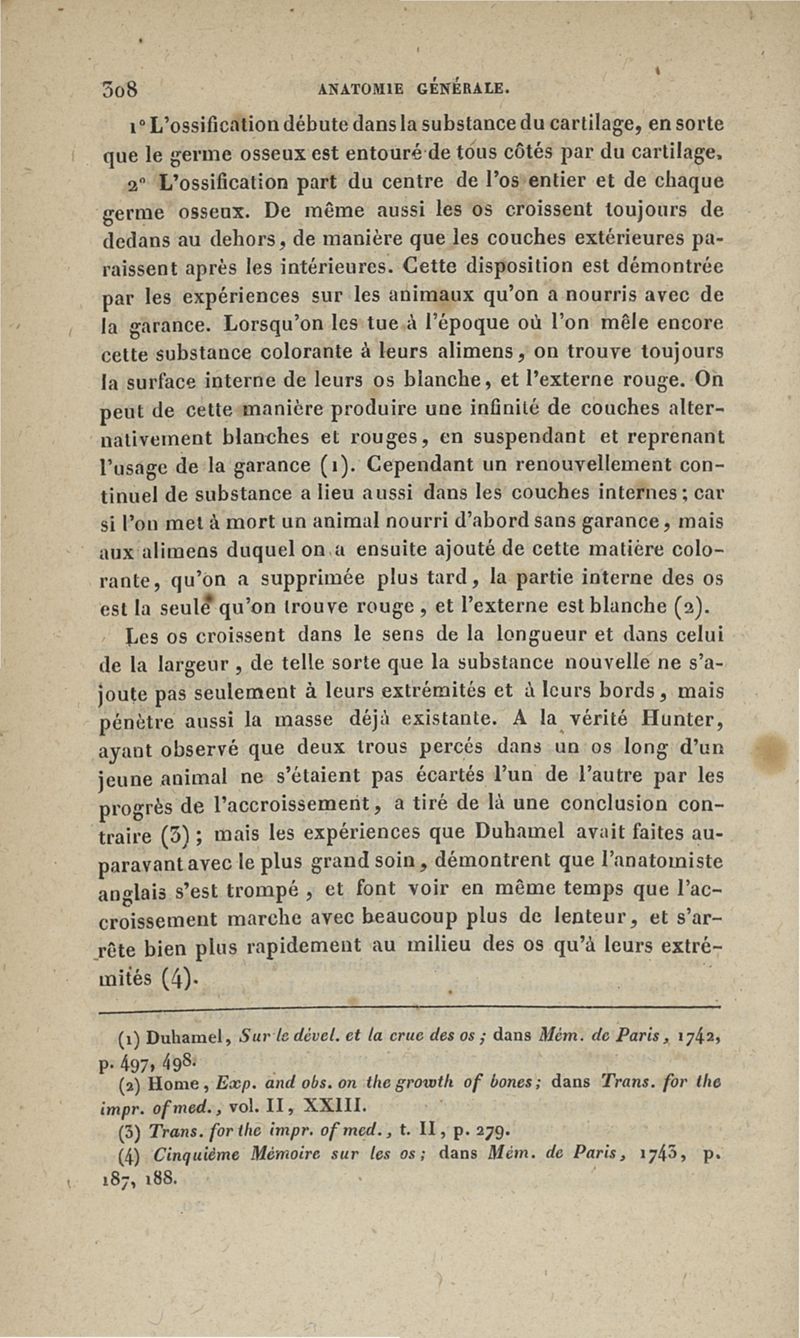 308 ANATOMIE GÉNÉRALE.

1° L'ossification débute dans la substance du cartilage, en sorte que le germe osseux est entouré de tous côtés par du cartilage.

2° L'ossification part du centre de l'os entier et de chaque germe osseux. De même aussi les os croissent toujours de dedans au dehors, de manière que les couches extérieures paraissent après les intérieures. Cette disposition est démontrée par les expériences sur les animaux qu'on a nourris avec de la garance. Lorsqu'on les tue à l'époque où l'on mêle encore cette substance colorante à leurs alimens, on trouve toujours la surface interne de leurs os blanche, et l'externe rouge. On peut de cette manière produire une infinité de couches alternativement blanches et rouges, en suspendant et reprenant l'usage de la garance (1). Cependant un renouvellement continuel de substance a lieu aussi dans les couches internes; car si l'on met à mort un animal nourri d'abord sans garance, mais aux alimens duquel on a ensuite ajouté de cette matière colorante, qu'on a supprimée plus tard, la partie interne des os est la seule qu'on trouve rouge, et l'externe est blanche (2).

Les os croissent dans le sens de la longueur et dans celui de la largeur, de telle sorte que la substance nouvelle ne s'ajoute pas seulement à leurs extrémités et à leurs bords, mais pénètre aussi la masse déjà existante. A la vérité Hunter, ayant observé que deux trous percés dans un os long d'un jeune animal ne s'étaient pas écartés l'un de l'autre par les progrès de l'accroissement, a tiré de là une conclusion contraire (3); mais les expériences que Duhamel avait faites auparavant avec le plus grand soin, démontrent que l'anatomiste anglais s'est trompé, et font voir en même temps que l'accroissement marche avec beaucoup plus de lenteur, et s'arrête bien plus rapidement au milieu des os qu'à leurs extrémités (4).

(1) Duhamel, Sur le dével. et la crue des os; dans Mém. de Paris, 1742, p. 497, 498.
(2) Home, Exp. and obs. on the growth of bones; dans Trans. for the impr. of med., vol. II, XXIII.
(3) Trans. for the impr. of med., t. II, p. 279.
(4) Cinquième Mémoire sur les os; dans Mém. de Paris, 1743, p. 187, 188.